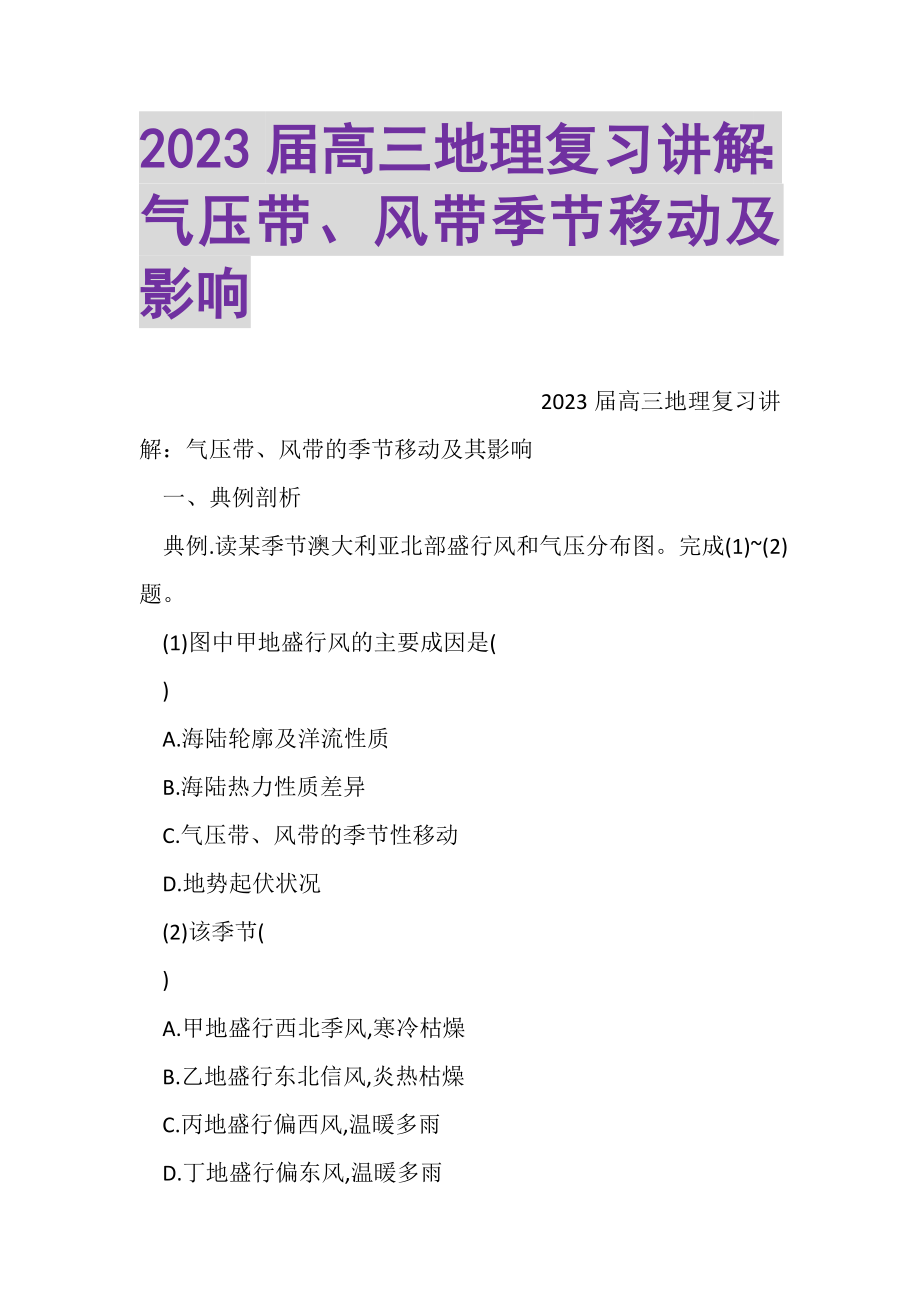 2023 届高三地理复习讲解气压带、风带季节移动及影响

2023 届高三地理复习讲解：气压带、风带的季节移动及其影响

一、典例剖析

典例.读某季节澳大利亚北部盛行风和气压分布图。完成(1)~(2)题。

(1)图中甲地盛行风的主要成因是(

)

A.海陆轮廓及洋流性质

B.海陆热力性质差异

C.气压带、风带的季节性移动

D.地势起伏状况

(2)该季节(

)

A.甲地盛行西北季风,寒冷枯燥

B.乙地盛行东北信风,炎热枯燥

C.丙地盛行偏西风,温暖多雨

D.丁地盛行偏东风,温暖多雨